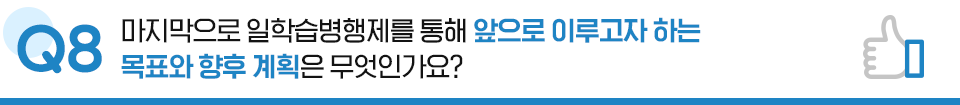 Q8 마지막으로 일학습병행제를 통해 앞으로 이루고자 하는 목표와 향후 계획은 무엇인가요?